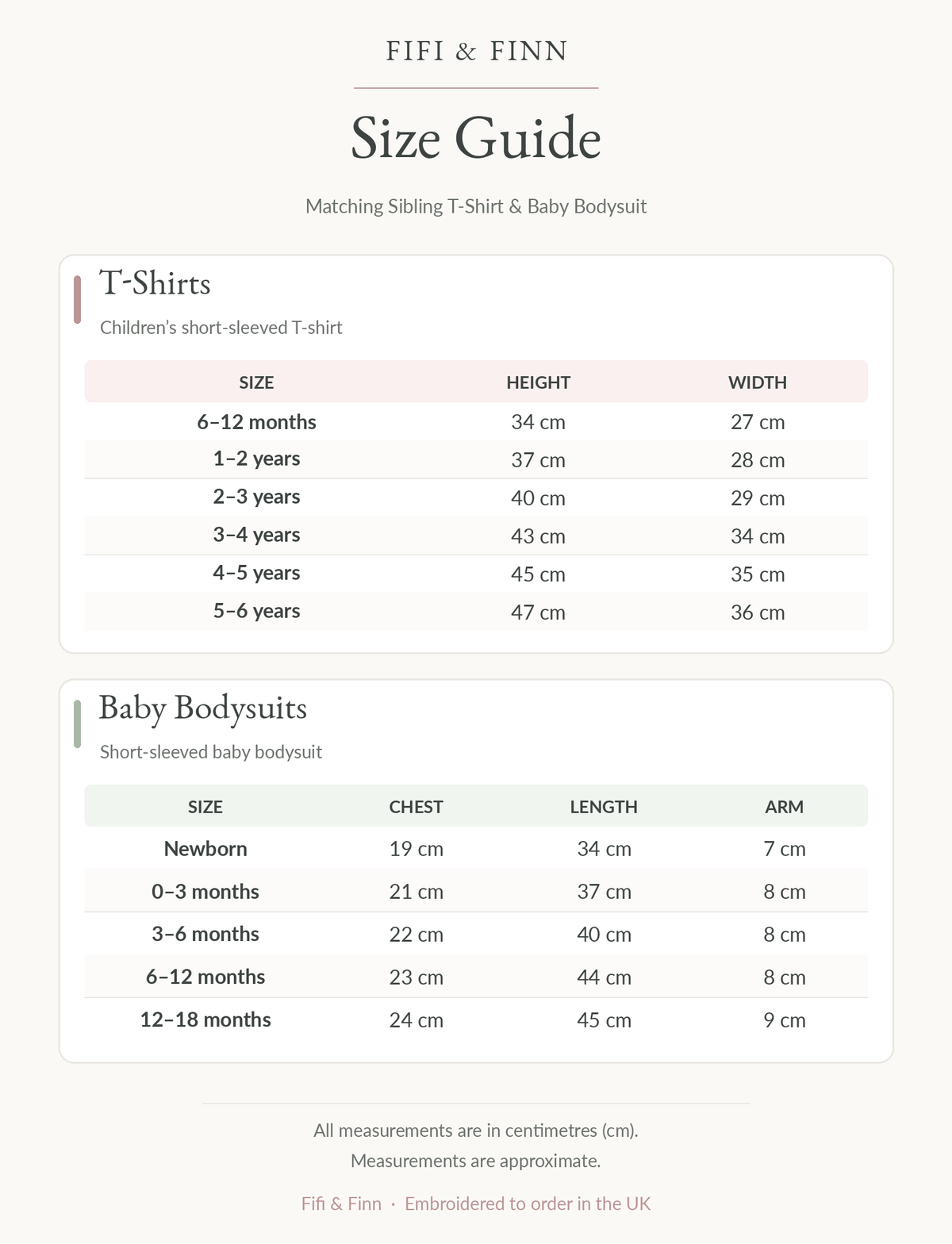 FIFI & FINN

Size Guide

Matching Sibling T-Shirt & Baby Bodysuit

T-Shirts

Children's short-sleeved T-shirt

| SIZE | HEIGHT | WIDTH |
|---|---|---|
| 6–12 months | 34 cm | 27 cm |
| 1–2 years | 37 cm | 28 cm |
| 2–3 years | 40 cm | 29 cm |
| 3–4 years | 43 cm | 34 cm |
| 4–5 years | 45 cm | 35 cm |
| 5–6 years | 47 cm | 36 cm |

Baby Bodysuits

Short-sleeved baby bodysuit

| SIZE | CHEST | LENGTH | ARM |
|---|---|---|---|
| Newborn | 19 cm | 34 cm | 7 cm |
| 0–3 months | 21 cm | 37 cm | 8 cm |
| 3–6 months | 22 cm | 40 cm | 8 cm |
| 6–12 months | 23 cm | 44 cm | 8 cm |
| 12–18 months | 24 cm | 45 cm | 9 cm |

All measurements are in centimetres (cm).
Measurements are approximate.

Fifi & Finn · Embroidered to order in the UK